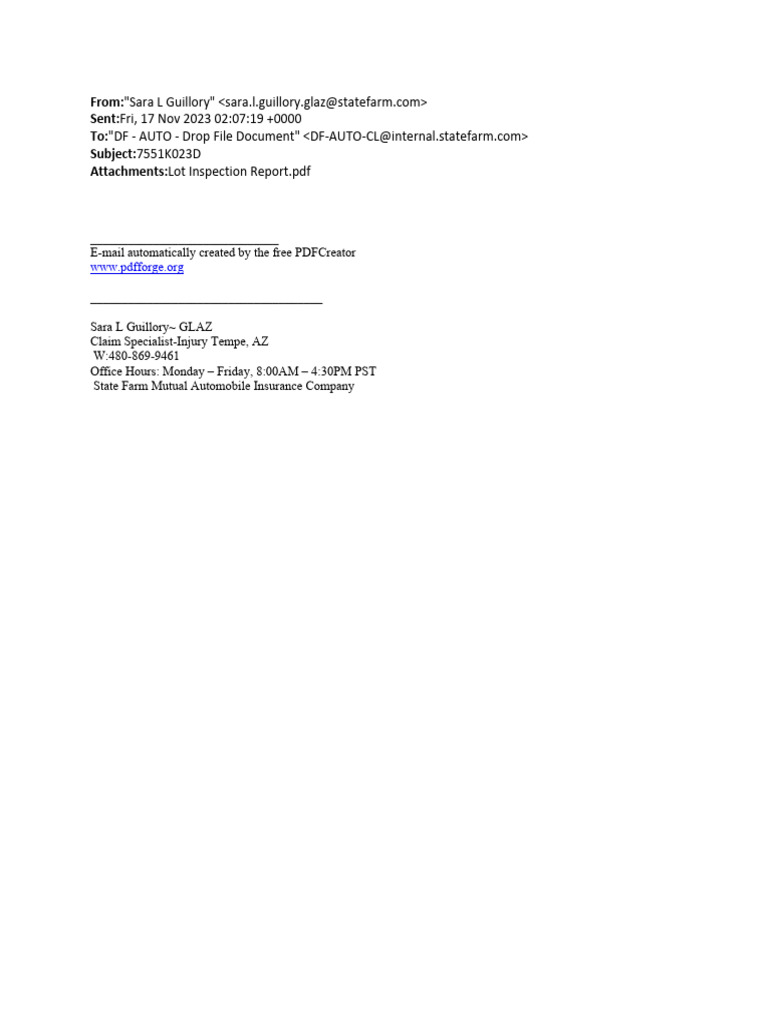 From:"Sara L Guillory" <sara.l.guillory.glaz@statefarm.com>
Sent:Fri, 17 Nov 2023 02:07:19 +0000
To:"DF - AUTO - Drop File Document" <DF-AUTO-CL@internal.statefarm.com>
Subject:7551K023D
Attachments:Lot Inspection Report.pdf

E-mail automatically created by the free PDFCreator
www.pdfforge.org

Sara L Guillory~ GLAZ
Claim Specialist-Injury Tempe, AZ
W:480-869-9461
Office Hours: Monday – Friday, 8:00AM – 4:30PM PST
State Farm Mutual Automobile Insurance Company